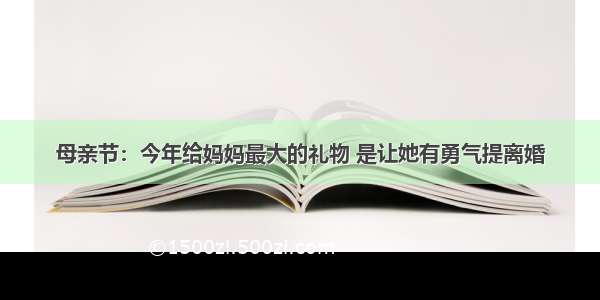 母亲节：今年给妈妈最大的礼物 是让她有勇气提离婚

©1500zi.500zi.com